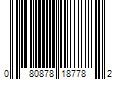 0 80878 18778 2